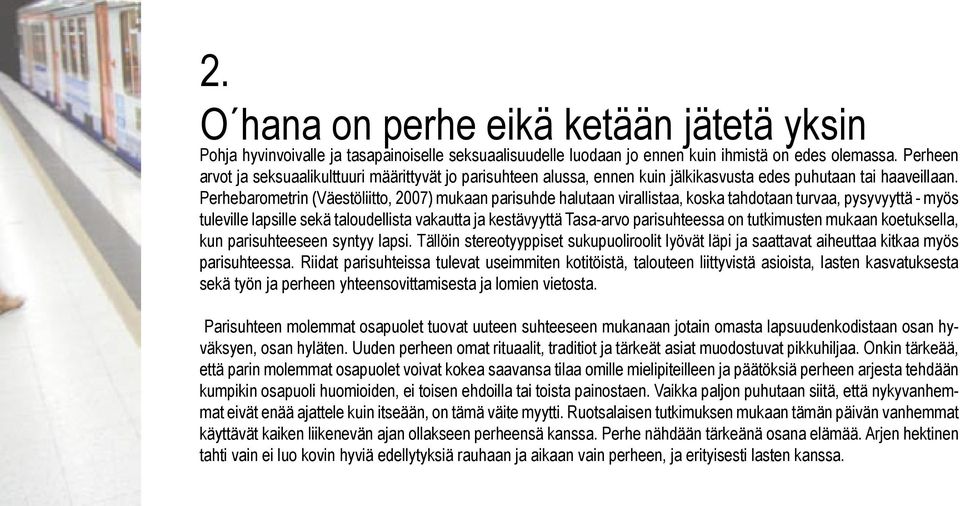 2.
O´hana on perhe eikä ketään jätetä yksin

Pohja hyvinvoivalle ja tasapainoiselle seksuaalisuudelle luodaan jo ennen kuin ihmistä on edes olemassa. Perheen arvot ja seksuaalikulttuuri määrittyvät jo parisuhteen alussa, ennen kuin jälkikasvusta edes puhutaan tai haaveillaan. Perhebarometrin (Väestöliitto, 2007) mukaan parisuhde halutaan virallistaa, koska tahdotaan turvaa, pysyvyyttä - myös tuleville lapsille sekä taloudellista vakautta ja kestävyyttä Tasa-arvo parisuhteessa on tutkimusten mukaan koetuksella, kun parisuhteeseen syntyy lapsi. Tällöin stereotyyppiset sukupuoliroolit lyövät läpi ja saattavat aiheuttaa kitkaa myös parisuhteessa. Riidat parisuhteissa tulevat useimmiten kotitöistä, talouteen liittyvistä asioista, lasten kasvatuksesta sekä työn ja perheen yhteensovittamisesta ja lomien vietosta.

Parisuhteen molemmat osapuolet tuovat uuteen suhteeseen mukanaan jotain omasta lapsuudenkodistaan osan hyväksyen, osan hyläten. Uuden perheen omat rituaalit, traditiot ja tärkeät asiat muodostuvat pikkuhiljaa. Onkin tärkeää, että parin molemmat osapuolet voivat kokea saavansa tilaa omille mielipiteilleen ja päätöksiä perheen arjesta tehdään kumpikin osapuoli huomioiden, ei toisen ehdoilla tai toista painostaen. Vaikka paljon puhutaan siitä, että nykyvanhemmat eivät enää ajattele kuin itseään, on tämä väite myytti. Ruotsalaisen tutkimuksen mukaan tämän päivän vanhemmat käyttävät kaiken liikenevän ajan ollakseen perheensä kanssa. Perhe nähdään tärkeänä osana elämää. Arjen hektinen tahti vain ei luo kovin hyviä edellytyksiä rauhaan ja aikaan vain perheen, ja erityisesti lasten kanssa.